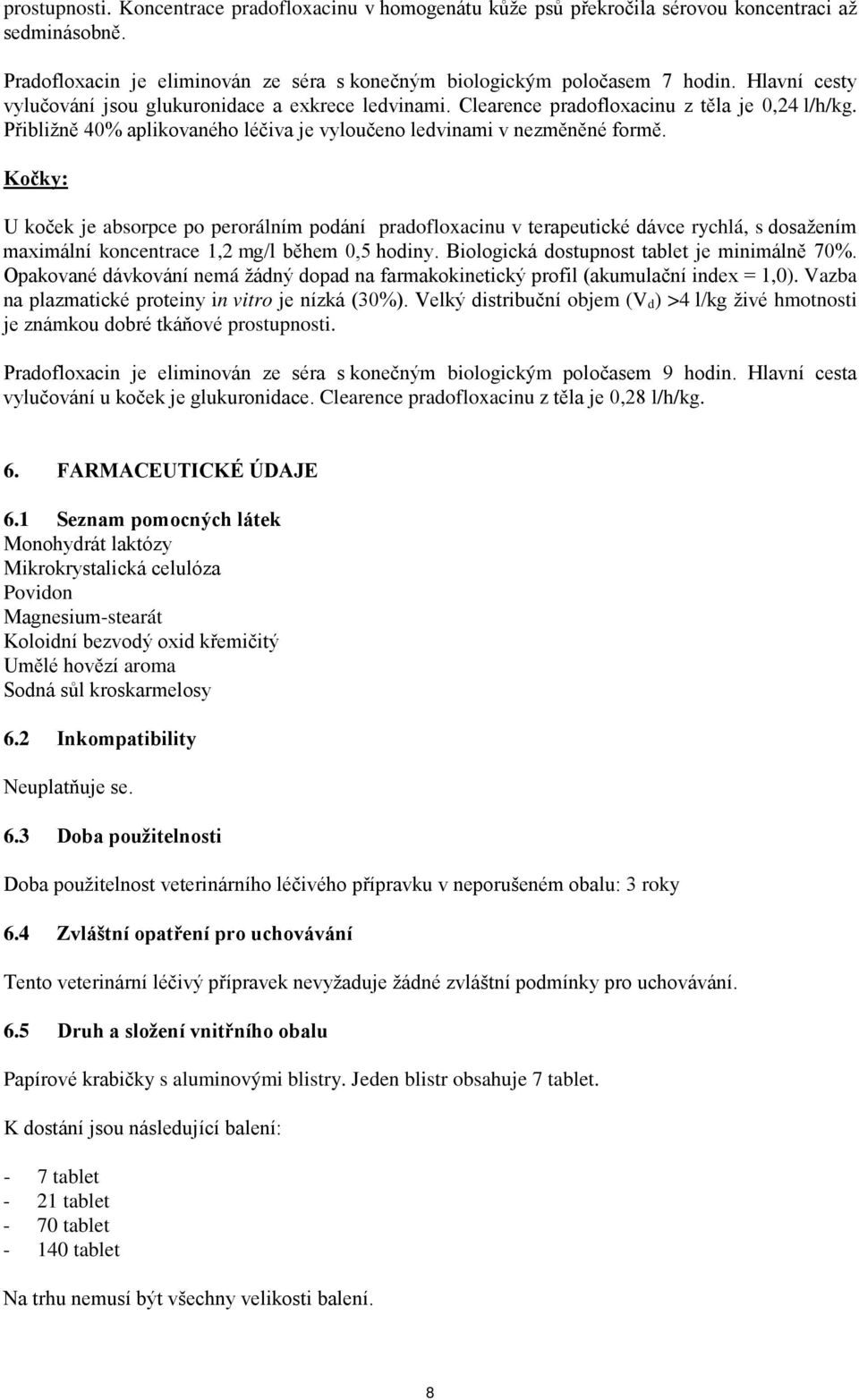 prostupnosti. Koncentrace pradofloxacinu v homogenátu kůže psů překročila sérovou koncentraci až sedminásobně.

Pradofloxacin je eliminován ze séra s konečným biologickým poločasem 7 hodin. Hlavní cesty vylučování jsou glukuronidace a exkrece ledvinami. Clearence pradofloxacinu z těla je 0,24 l/h/kg. Přibližně 40% aplikovaného léčiva je vyloučeno ledvinami v nezměněné formě.

Kočky:

U koček je absorpce po perorálním podání pradofloxacinu v terapeutické dávce rychlá, s dosažením maximální koncentrace 1,2 mg/l během 0,5 hodiny. Biologická dostupnost tablet je minimálně 70%. Opakované dávkování nemá žádný dopad na farmakokinetický profil (akumulační index = 1,0). Vazba na plazmatické proteiny in vitro je nízká (30%). Velký distribuční objem ($V_d$) >4 l/kg živé hmotnosti je známkou dobré tkáňové prostupnosti.

Pradofloxacin je eliminován ze séra s konečným biologickým poločasem 9 hodin. Hlavní cesta vylučování u koček je glukuronidace. Clearence pradofloxacinu z těla je 0,28 l/h/kg.

6. FARMACEUTICKÉ ÚDAJE

6.1 Seznam pomocných látek
Monohydrát laktózy
Mikrokrystalická celulóza
Povidon
Magnesium-stearát
Koloidní bezvodý oxid křemičitý
Umělé hovězí aroma
Sodná sůl kroskarmelosy

6.2 Inkompatibility

Neuplatňuje se.

6.3 Doba použitelnosti

Doba použitelnost veterinárního léčivého přípravku v neporušeném obalu: 3 roky

6.4 Zvláštní opatření pro uchovávání

Tento veterinární léčivý přípravek nevyžaduje žádné zvláštní podmínky pro uchovávání.

6.5 Druh a složení vnitřního obalu

Papírové krabičky s aluminovými blistry. Jeden blistr obsahuje 7 tablet.

K dostání jsou následující balení:

- 7 tablet
- 21 tablet
- 70 tablet
- 140 tablet

Na trhu nemusí být všechny velikosti balení.

8